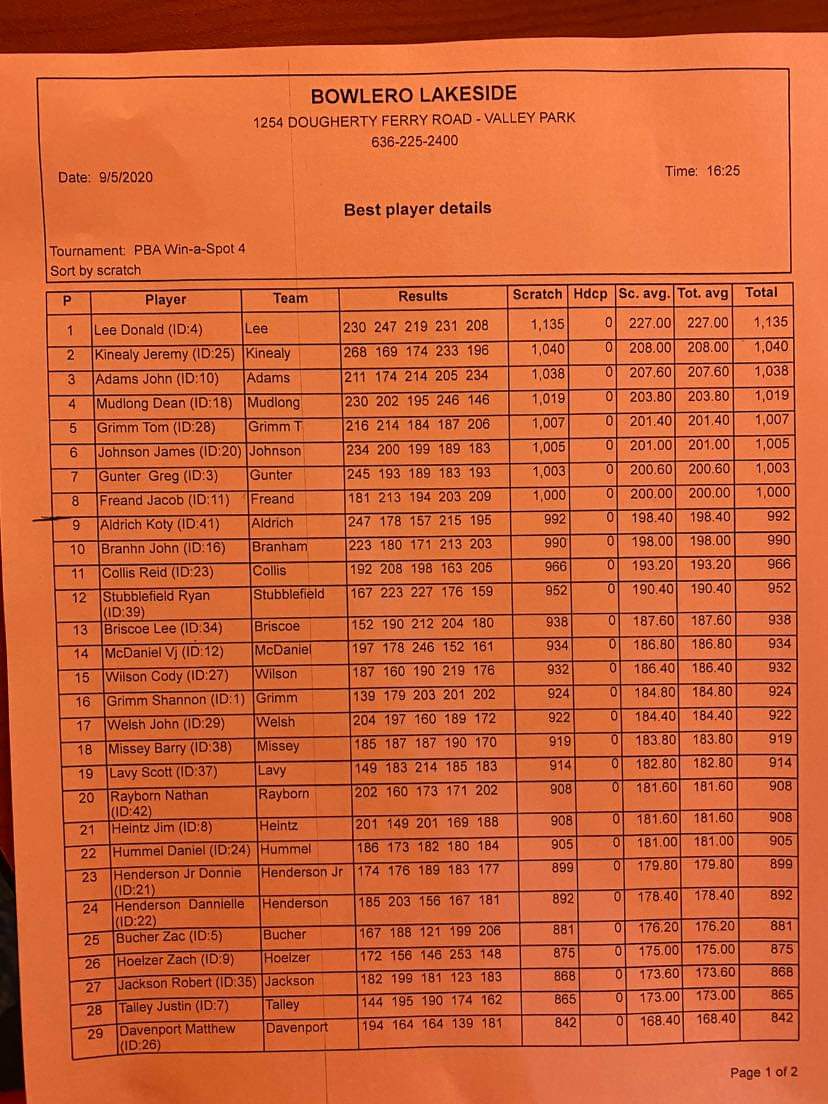 BOWLERO LAKESIDE
1254 DOUGHERTY FERRY ROAD - VALLEY PARK
636-225-2400

Date: 9/5/2020

Time: 16:25

Best player details

Tournament: PBA Win-a-Spot 4
Sort by scratch

| P | Player | Team | Results | Scratch | Hdcp | Sc. avg. | Tot. avg | Total |
|---|---|---|---|---|---|---|---|---|
| 1 | Lee Donald (ID:4) | Lee | 230 247 219 231 208 | 1,135 | 0 | 227.00 | 227.00 | 1,135 |
| 2 | Kinealy Jeremy (ID:25) | Kinealy | 268 169 174 233 196 | 1,040 | 0 | 208.00 | 208.00 | 1,040 |
| 3 | Adams John (ID:10) | Adams | 211 174 214 205 234 | 1,038 | 0 | 207.60 | 207.60 | 1,038 |
| 4 | Mudlong Dean (ID:18) | Mudlong | 230 202 195 246 146 | 1,019 | 0 | 203.80 | 203.80 | 1,019 |
| 5 | Grimm Tom (ID:28) | Grimm T | 216 214 184 187 206 | 1,007 | 0 | 201.40 | 201.40 | 1,007 |
| 6 | Johnson James (ID:20) | Johnson | 234 200 199 189 183 | 1,005 | 0 | 201.00 | 201.00 | 1,005 |
| 7 | Gunter Greg (ID:3) | Gunter | 245 193 189 183 193 | 1,003 | 0 | 200.60 | 200.60 | 1,003 |
| 8 | Freand Jacob (ID:11) | Freand | 181 213 194 203 209 | 1,000 | 0 | 200.00 | 200.00 | 1,000 |
| 9 | Aldrich Koty (ID:41) | Aldrich | 247 178 157 215 195 | 992 | 0 | 198.40 | 198.40 | 992 |
| 10 | Branhn John (ID:16) | Branham | 223 180 171 213 203 | 990 | 0 | 198.00 | 198.00 | 990 |
| 11 | Collis Reid (ID:23) | Collis | 192 208 198 163 205 | 966 | 0 | 193.20 | 193.20 | 966 |
| 12 | Stubblefield Ryan (ID:39) | Stubblefield | 167 223 227 176 159 | 952 | 0 | 190.40 | 190.40 | 952 |
| 13 | Briscoe Lee (ID:34) | Briscoe | 152 190 212 204 180 | 938 | 0 | 187.60 | 187.60 | 938 |
| 14 | McDaniel Vj (ID:12) | McDaniel | 197 178 246 152 161 | 934 | 0 | 186.80 | 186.80 | 934 |
| 15 | Wilson Cody (ID:27) | Wilson | 187 160 190 219 176 | 932 | 0 | 186.40 | 186.40 | 932 |
| 16 | Grimm Shannon (ID:1) | Grimm | 139 179 203 201 202 | 924 | 0 | 184.80 | 184.80 | 924 |
| 17 | Welsh John (ID:29) | Welsh | 204 197 160 189 172 | 922 | 0 | 184.40 | 184.40 | 922 |
| 18 | Missey Barry (ID:38) | Missey | 185 187 187 190 170 | 919 | 0 | 183.80 | 183.80 | 919 |
| 19 | Lavy Scott (ID:37) | Lavy | 149 183 214 185 183 | 914 | 0 | 182.80 | 182.80 | 914 |
| 20 | Rayborn Nathan (ID:42) | Rayborn | 202 160 173 171 202 | 908 | 0 | 181.60 | 181.60 | 908 |
| 21 | Heintz Jim (ID:8) | Heintz | 201 149 201 169 188 | 908 | 0 | 181.60 | 181.60 | 908 |
| 22 | Hummel Daniel (ID:24) | Hummel | 186 173 182 180 184 | 905 | 0 | 181.00 | 181.00 | 905 |
| 23 | Henderson Jr Donnie (ID:21) | Henderson Jr | 174 176 189 183 177 | 899 | 0 | 179.80 | 179.80 | 899 |
| 24 | Henderson Dannielle (ID:22) | Henderson | 185 203 156 167 181 | 892 | 0 | 178.40 | 178.40 | 892 |
| 25 | Bucher Zac (ID:5) | Bucher | 167 188 121 199 206 | 881 | 0 | 176.20 | 176.20 | 881 |
| 26 | Hoelzer Zach (ID:9) | Hoelzer | 172 156 146 253 148 | 875 | 0 | 175.00 | 175.00 | 875 |
| 27 | Jackson Robert (ID:35) | Jackson | 182 199 181 123 183 | 868 | 0 | 173.60 | 173.60 | 868 |
| 28 | Talley Justin (ID:7) | Talley | 144 195 190 174 162 | 865 | 0 | 173.00 | 173.00 | 865 |
| 29 | Davenport Matthew (ID:26) | Davenport | 194 164 164 139 181 | 842 | 0 | 168.40 | 168.40 | 842 |

Page 1 of 2